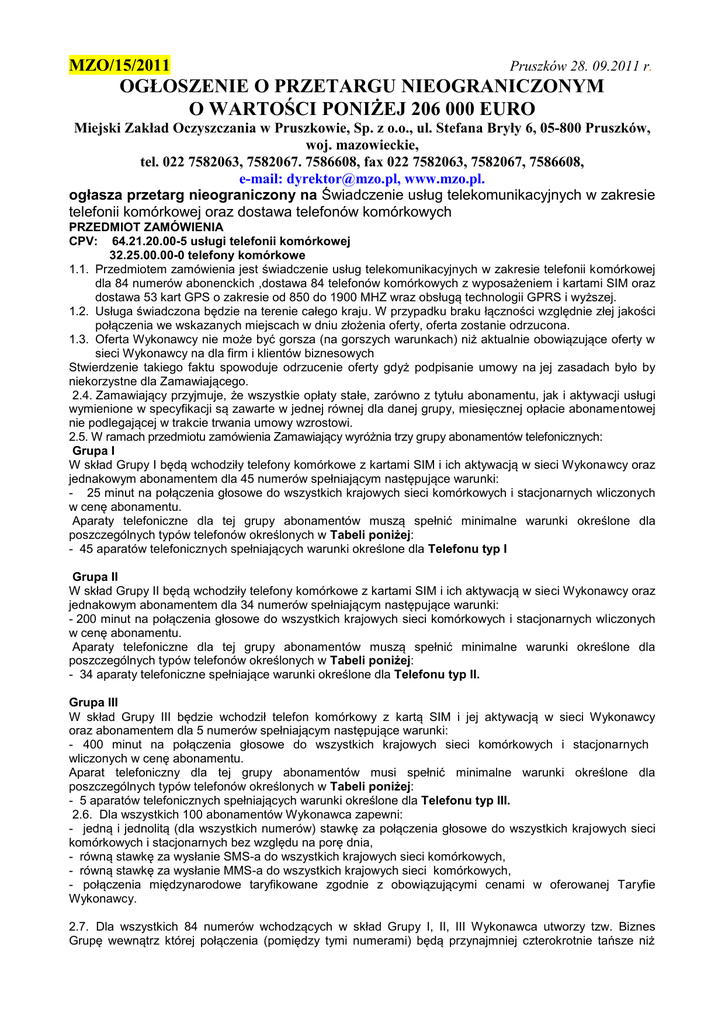 MZO/15/2011 Pruszków 28. 09.2011 r.

OGŁOSZENIE O PRZETARGU NIEOGRANICZONYM O WARTOŚCI PONIŻEJ 206 000 EURO

Miejski Zakład Oczyszczania w Pruszkowie, Sp. z o.o., ul. Stefana Bryły 6, 05-800 Pruszków, woj. mazowieckie,
tel. 022 7582063, 7582067. 7586608, fax 022 7582063, 7582067, 7586608,
e-mail: dyrektor@mzo.pl, www.mzo.pl.

ogłasza przetarg nieograniczony na Świadczenie usług telekomunikacyjnych w zakresie telefonii komórkowej oraz dostawa telefonów komórkowych
PRZEDMIOT ZAMÓWIENIA
CPV: 64.21.20.00-5 usługi telefonii komórkowej
32.25.00.00-0 telefony komórkowe
1.1. Przedmiotem zamówienia jest świadczenie usług telekomunikacyjnych w zakresie telefonii komórkowej dla 84 numerów abonenckich ,dostawa 84 telefonów komórkowych z wyposażeniem i kartami SIM oraz dostawa 53 kart GPS o zakresie od 850 do 1900 MHZ wraz obsługą technologii GPRS i wyższej.
1.2. Usługa świadczona będzie na terenie całego kraju. W przypadku braku łączności względnie złej jakości połączenia we wskazanych miejscach w dniu złożenia oferty, oferta zostanie odrzucona.
1.3. Oferta Wykonawcy nie może być gorsza (na gorszych warunkach) niż aktualnie obowiązujące oferty w sieci Wykonawcy na dla firm i klientów biznesowych
Stwierdzenie takiego faktu spowoduje odrzucenie oferty gdyż podpisanie umowy na jej zasadach było by niekorzystne dla Zamawiającego.
2.4. Zamawiający przyjmuje, że wszystkie opłaty stałe, zarówno z tytułu abonamentu, jak i aktywacji usługi wymienione w specyfikacji są zawarte w jednej równej dla danej grupy, miesięcznej opłacie abonamentowej nie podlegającej w trakcie trwania umowy wzrostowi.
2.5. W ramach przedmiotu zamówienia Zamawiający wyróżnia trzy grupy abonamentów telefonicznych:
Grupa I
W skład Grupy I będą wchodziły telefony komórkowe z kartami SIM i ich aktywacją w sieci Wykonawcy oraz jednakowym abonamentem dla 45 numerów spełniającym następujące warunki:
- 25 minut na połączenia głosowe do wszystkich krajowych sieci komórkowych i stacjonarnych wliczonych w cenę abonamentu.
Aparaty telefoniczne dla tej grupy abonamentów muszą spełnić minimalne warunki określone dla poszczególnych typów telefonów określonych w Tabeli poniżej:
- 45 aparatów telefonicznych spełniających warunki określone dla Telefonu typ I

Grupa II
W skład Grupy II będą wchodziły telefony komórkowe z kartami SIM i ich aktywacją w sieci Wykonawcy oraz jednakowym abonamentem dla 34 numerów spełniającym następujące warunki:
- 200 minut na połączenia głosowe do wszystkich krajowych sieci komórkowych i stacjonarnych wliczonych w cenę abonamentu.
Aparaty telefoniczne dla tej grupy abonamentów muszą spełnić minimalne warunki określone dla poszczególnych typów telefonów określonych w Tabeli poniżej:
- 34 aparaty telefoniczne spełniające warunki określone dla Telefonu typ II.

Grupa III
W skład Grupy III będzie wchodził telefon komórkowy z kartą SIM i jej aktywacją w sieci Wykonawcy oraz abonamentem dla 5 numerów spełniającym następujące warunki:
- 400 minut na połączenia głosowe do wszystkich krajowych sieci komórkowych i stacjonarnych wliczonych w cenę abonamentu.
Aparat telefoniczny dla tej grupy abonamentów musi spełnić minimalne warunki określone dla poszczególnych typów telefonów określonych w Tabeli poniżej:
- 5 aparatów telefonicznych spełniających warunki określone dla Telefonu typ III.
2.6. Dla wszystkich 100 abonamentów Wykonawca zapewni:
- jedną i jednolitą (dla wszystkich numerów) stawkę za połączenia głosowe do wszystkich krajowych sieci komórkowych i stacjonarnych bez względu na porę dnia,
- równą stawkę za wysłanie SMS-a do wszystkich krajowych sieci komórkowych,
- równą stawkę za wysłanie MMS-a do wszystkich krajowych sieci komórkowych,
- połączenia międzynarodowe taryfikowane zgodnie z obowiązującymi cenami w oferowanej Taryfie Wykonawcy.

2.7. Dla wszystkich 84 numerów wchodzących w skład Grupy I, II, III Wykonawca utworzy tzw. Biznes Grupę wewnątrz której połączenia (pomiędzy tymi numerami) będą przynajmniej czterokrotnie tańsze niż